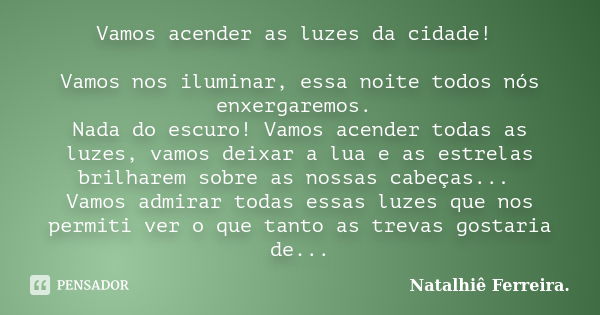 Vamos acender as luzes da cidade!

Vamos nos iluminar, essa noite todos nós enxergaremos.
Nada do escuro! Vamos acender todas as luzes, vamos deixar a lua e as estrelas brilharem sobre as nossas cabeças...
Vamos admirar todas essas luzes que nos permiti ver o que tanto as trevas gostaria de...

PENSADOR

Natalhiê Ferreira.